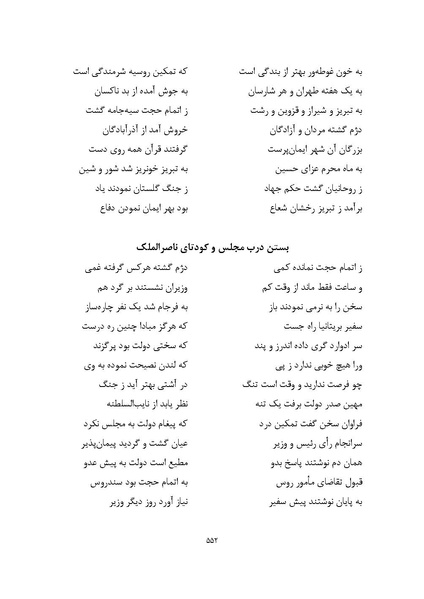 به خون غوطه‌ور بهتر از بندگی است
که تمکین روسیه شرمندگی است

به یک هفته طهران و هر شارسان
به جوش آمده از بد ناکسان

به تبریز و شیراز و قزوین و رشت
ز اتمام حجت سیه‌جامه گشت

دژم گشته مردان و آزادگان
خروش آمد از آذرآبادگان

بزرگان آن شهر ایمان‌پرست
گرفتند قرآن همه روی دست

به ماه محرم عزای حسین
به تبریز خونریز شد شور و شین

ز روحانیان گشت حکم جهاد
ز جنگ گلستان نمودند یاد

برآمد ز تبریز رخشان شعاع
بود بهر ایمان نمودن دفاع

بستن درب مجلس و کودتای ناصرالملک

ز اتمام حجت نمانده کمی
دژم گشته هرکس گرفته غمی

و ساعت فقط ماند از وقت کم
وزیران نشستند بر گرد هم

سخن را به نرمی نمودند باز
به فرجام شد یک نفر چاره‌ساز

سفیر بریتانیا راه جست
که هرگز مبادا چنین ره درست

سر ادوارد گری داده اندرز و پند
که سختی دولت بود پرگزند

ورا هیچ خوبی ندارد ز پی
که لندن نصیحت نموده به وی

چو فرصت ندارید و وقت است تنگ
در آشتی بهتر آید ز جنگ

مهین صدر دولت برفت یک تنه
نظر یابد از نایب‌السلطنه

فراوان سخن گفت تمکین درد
که پیغام دولت به مجلس نکرد

سرانجام رأی رئیس و وزیر
عیان گشت و گردید پیمان‌پذیر

همان دم نوشتند پاسخ بدو
مطیع است دولت به پیش عدو

قبول تقاضای مأمور روس
به اتمام حجت بود سندروس

به پایان نوشتند پیش سفیر
نیاز آورد روز دیگر وزیر

۵۵۲